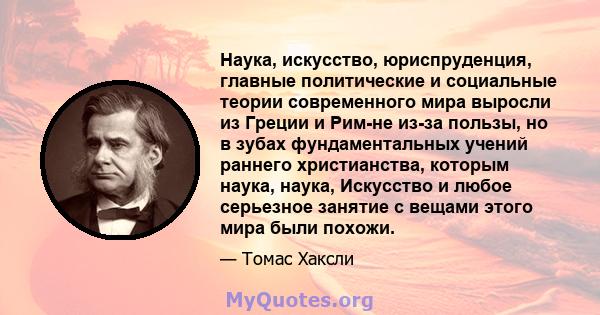 Наука, искусство, юриспруденция, главные политические и социальные теории современного мира выросли из Греции и Рим-не из-за пользы, но в зубах фундаментальных учений раннего христианства, которым наука, наука, Искусство и любое серьезное занятие с вещами этого мира были похожи.

— Томас Хаксли

MyQuotes.org